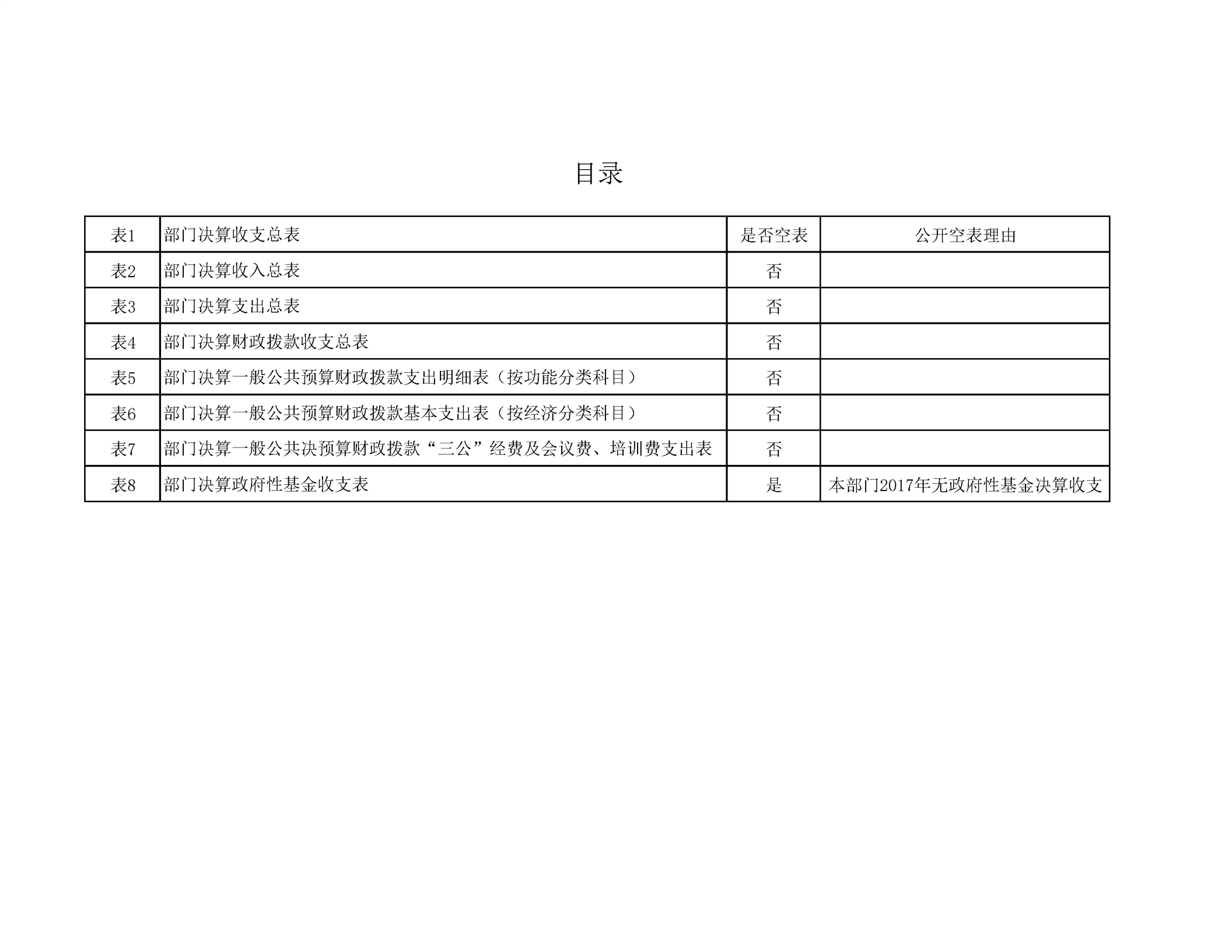 目录

| 表1 | 部门决算收支总表 | 是否空表 | 公开空表理由 |
|---|---|---|---|
| 表2 | 部门决算收入总表 | 否 | |
| 表3 | 部门决算支出总表 | 否 | |
| 表4 | 部门决算财政拨款收支总表 | 否 | |
| 表5 | 部门决算一般公共预算财政拨款支出明细表（按功能分类科目） | 否 | |
| 表6 | 部门决算一般公共预算财政拨款基本支出表（按经济分类科目） | 否 | |
| 表7 | 部门决算一般公共决预算财政拨款“三公”经费及会议费、培训费支出表 | 否 | |
| 表8 | 部门决算政府性基金收支表 | 是 | 本部门2017年无政府性基金决算收支 |